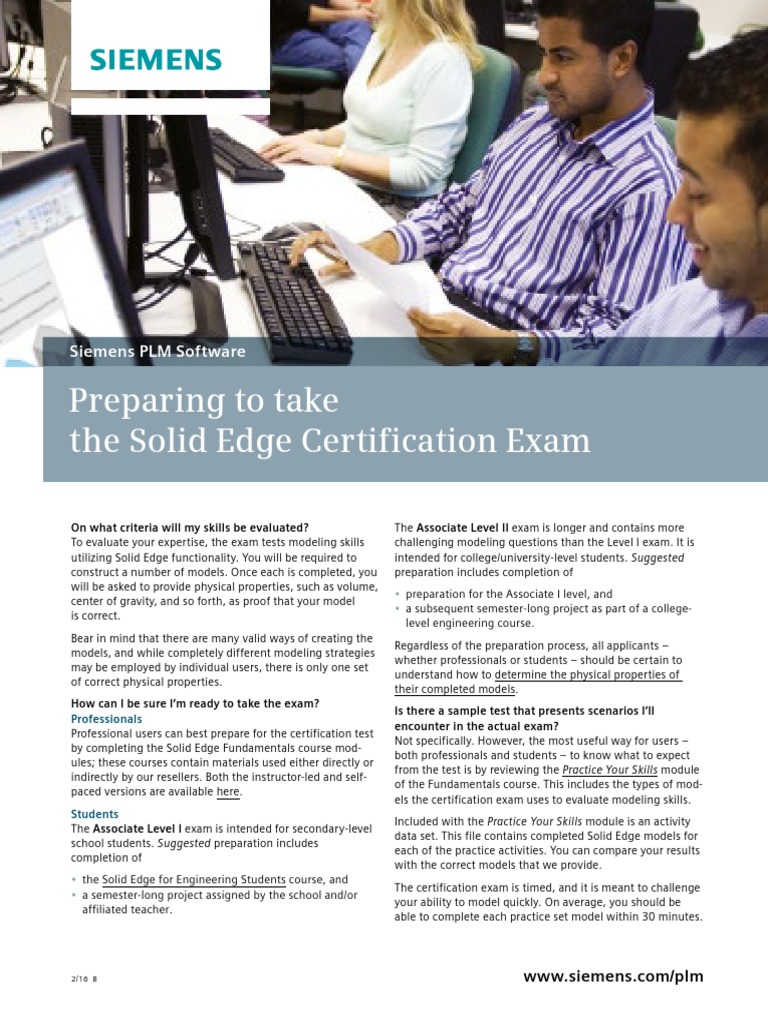 SIEMENS

Siemens PLM Software

Preparing to take the Solid Edge Certification Exam

On what criteria will my skills be evaluated?
To evaluate your expertise, the exam tests modeling skills utilizing Solid Edge functionality. You will be required to construct a number of models. Once each is completed, you will be asked to provide physical properties, such as volume, center of gravity, and so forth, as proof that your model is correct.

Bear in mind that there are many valid ways of creating the models, and while completely different modeling strategies may be employed by individual users, there is only one set of correct physical properties.

How can I be sure I'm ready to take the exam?
Professionals
Professional users can best prepare for the certification test by completing the Solid Edge Fundamentals course modules; these courses contain materials used either directly or indirectly by our resellers. Both the instructor-led and self-paced versions are available here.

Students
The Associate Level I exam is intended for secondary-level school students. Suggested preparation includes completion of

• the Solid Edge for Engineering Students course, and
• a semester-long project assigned by the school and/or affiliated teacher.

The Associate Level II exam is longer and contains more challenging modeling questions than the Level I exam. It is intended for college/university-level students. Suggested preparation includes completion of

• preparation for the Associate I level, and
• a subsequent semester-long project as part of a college-level engineering course.

Regardless of the preparation process, all applicants – whether professionals or students – should be certain to understand how to determine the physical properties of their completed models.

Is there a sample test that presents scenarios I'll encounter in the actual exam?
Not specifically. However, the most useful way for users – both professionals and students – to know what to expect from the test is by reviewing the Practice Your Skills module of the Fundamentals course. This includes the types of models the certification exam uses to evaluate modeling skills.

Included with the Practice Your Skills module is an activity data set. This file contains completed Solid Edge models for each of the practice activities. You can compare your results with the correct models that we provide.

The certification exam is timed, and it is meant to challenge your ability to model quickly. On average, you should be able to complete each practice set model within 30 minutes.

2/16 B

www.siemens.com/plm